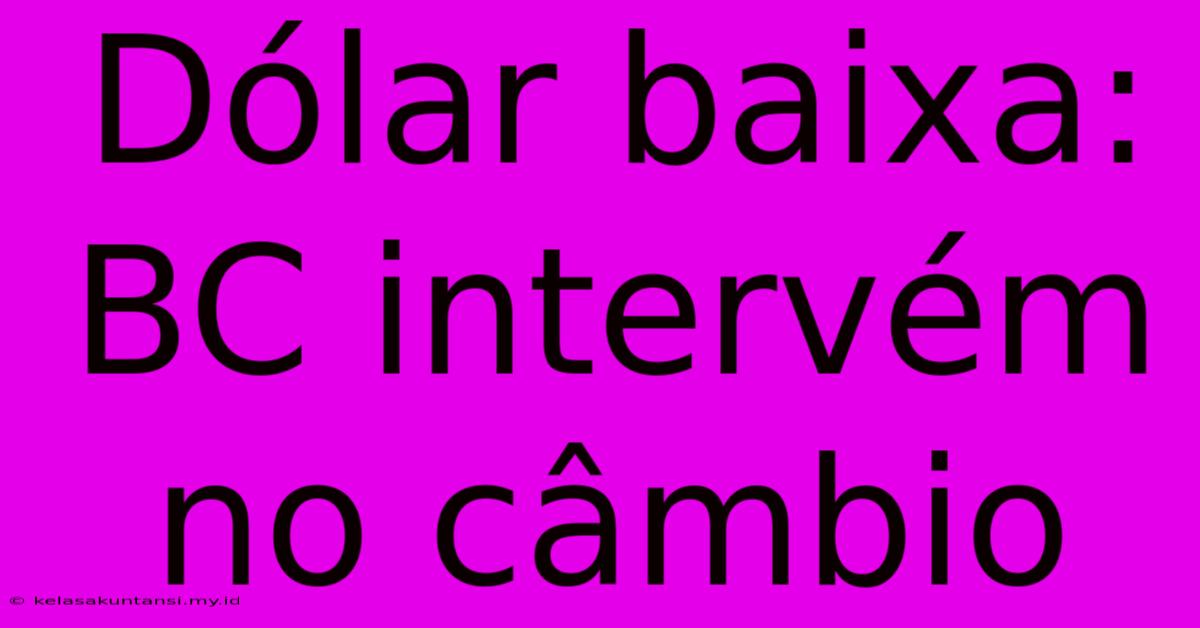 Dólar baixa: BC intervém no câmbio

© kelasakuntansi.my.id